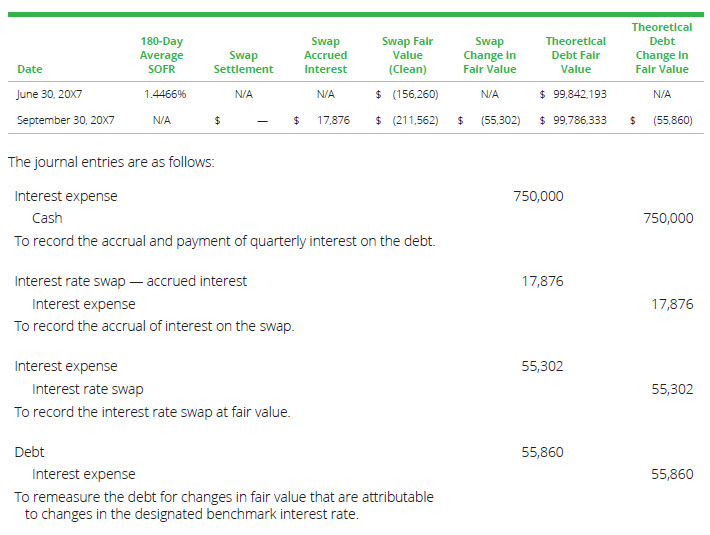 | Date | 180-Day Average SOFR | Swap Settlement | Swap Accrued Interest | Swap Fair Value (Clean) | Swap Change in Fair Value | Theoretical Debt Fair Value | Theoretical Debt Change in Fair Value |
|---|---|---|---|---|---|---|---|
| June 30, 20X7 | 1.4466% | N/A | N/A | $ (156,260) | N/A | $ 99,842,193 | N/A |
| September 30, 20X7 | N/A | $ — | $ 17,876 | $ (211,562) | $ (55,302) | $ 99,786,333 | $ (55,860) |

The journal entries are as follows:

Interest expense 750,000
Cash 750,000
To record the accrual and payment of quarterly interest on the debt.

Interest rate swap — accrued interest 17,876
Interest expense 17,876
To record the accrual of interest on the swap.

Interest expense 55,302
Interest rate swap 55,302
To record the interest rate swap at fair value.

Debt 55,860
Interest expense 55,860
To remeasure the debt for changes in fair value that are attributable to changes in the designated benchmark interest rate.